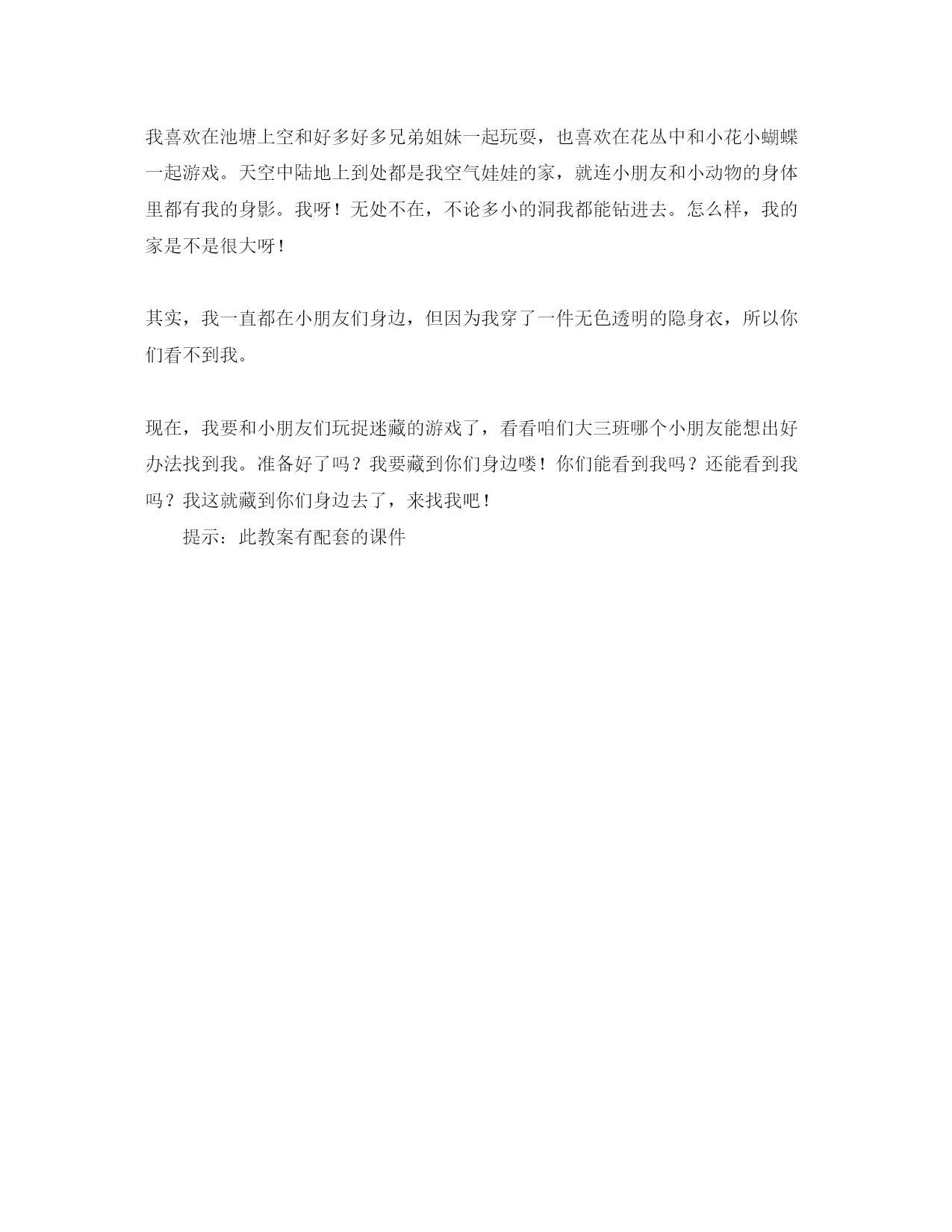 我喜欢在池塘上空和好多好多兄弟姐妹一起玩耍，也喜欢在花丛中和小花小蝴蝶一起游戏。天空中陆地上到处都是我空气娃娃的家，就连小朋友和小动物的身体里都有我的身影。我呀！无处不在，不论多小的洞我都能钻进去。怎么样，我的家是不是很大呀！

其实，我一直都在小朋友们身边，但因为我穿了一件无色透明的隐身衣，所以你们看不到我。

现在，我要和小朋友们玩捉迷藏的游戏了，看看咱们大三班哪个小朋友能想出好办法找到我。准备好了吗？我要藏到你们身边喽！你们能看到我吗？还能看到我吗？我这就藏到你们身边去了，来找我吧！

提示：此教案有配套的课件